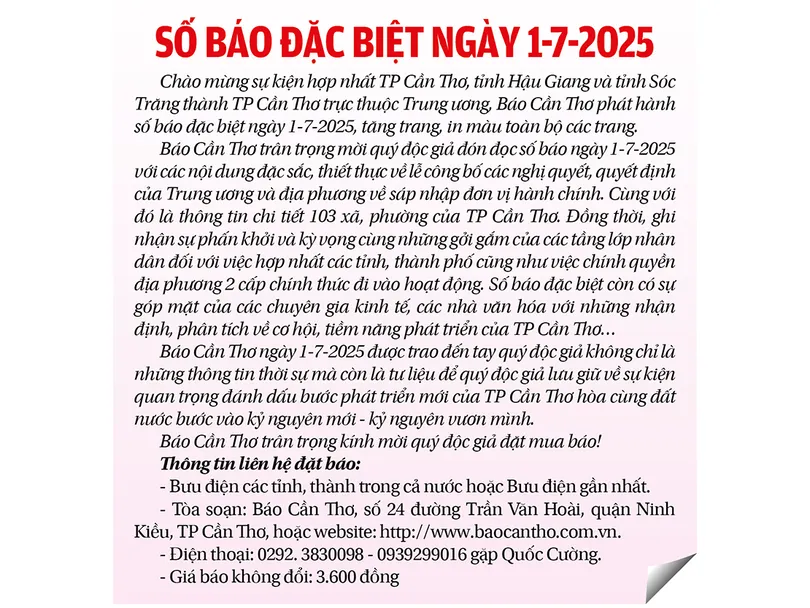 SỐ BÁO ĐẶC BIỆT NGÀY 1-7-2025

Chào mừng sự kiện hợp nhất TP Cần Thơ, tỉnh Hậu Giang và tỉnh Sóc Trăng thành TP Cần Thơ trực thuộc Trung ương, Báo Cần Thơ phát hành số báo đặc biệt ngày 1-7-2025, tăng trang, in màu toàn bộ các trang.

Báo Cần Thơ trân trọng mời quý độc giả đón đọc số báo ngày 1-7-2025 với các nội dung đặc sắc, thiết thực về lễ công bố các nghị quyết, quyết định của Trung ương và địa phương về sáp nhập đơn vị hành chính. Cùng với đó là thông tin chi tiết 103 xã, phường của TP Cần Thơ. Đồng thời, ghi nhận sự phấn khởi và kỳ vọng cùng những gởi gắm của các tầng lớp nhân dân đối với việc hợp nhất các tỉnh, thành phố cũng như việc chính quyền địa phương 2 cấp chính thức đi vào hoạt động. Số báo đặc biệt còn có sự góp mặt của các chuyên gia kinh tế, các nhà văn hóa với những nhận định, phân tích về cơ hội, tiềm năng phát triển của TP Cần Thơ...

Báo Cần Thơ ngày 1-7-2025 được trao đến tay quý độc giả không chỉ là những thông tin thời sự mà còn là tư liệu để quý độc giả lưu giữ về sự kiện quan trọng đánh dấu bước phát triển mới của TP Cần Thơ hòa cùng đất nước bước vào kỷ nguyên mới - kỷ nguyên vươn mình.

Báo Cần Thơ trân trọng kính mời quý độc giả đặt mua báo!

Thông tin liên hệ đặt báo:

- Bưu điện các tỉnh, thành trong cả nước hoặc Bưu điện gần nhất.

- Tòa soạn: Báo Cần Thơ, số 24 đường Trần Văn Hoài, quận Ninh Kiều, TP Cần Thơ, hoặc website: http://www.baocantho.com.vn.

- Điện thoại: 0292. 3830098 - 0939299016 gặp Quốc Cường.

- Giá báo không đổi: 3.600 đồng